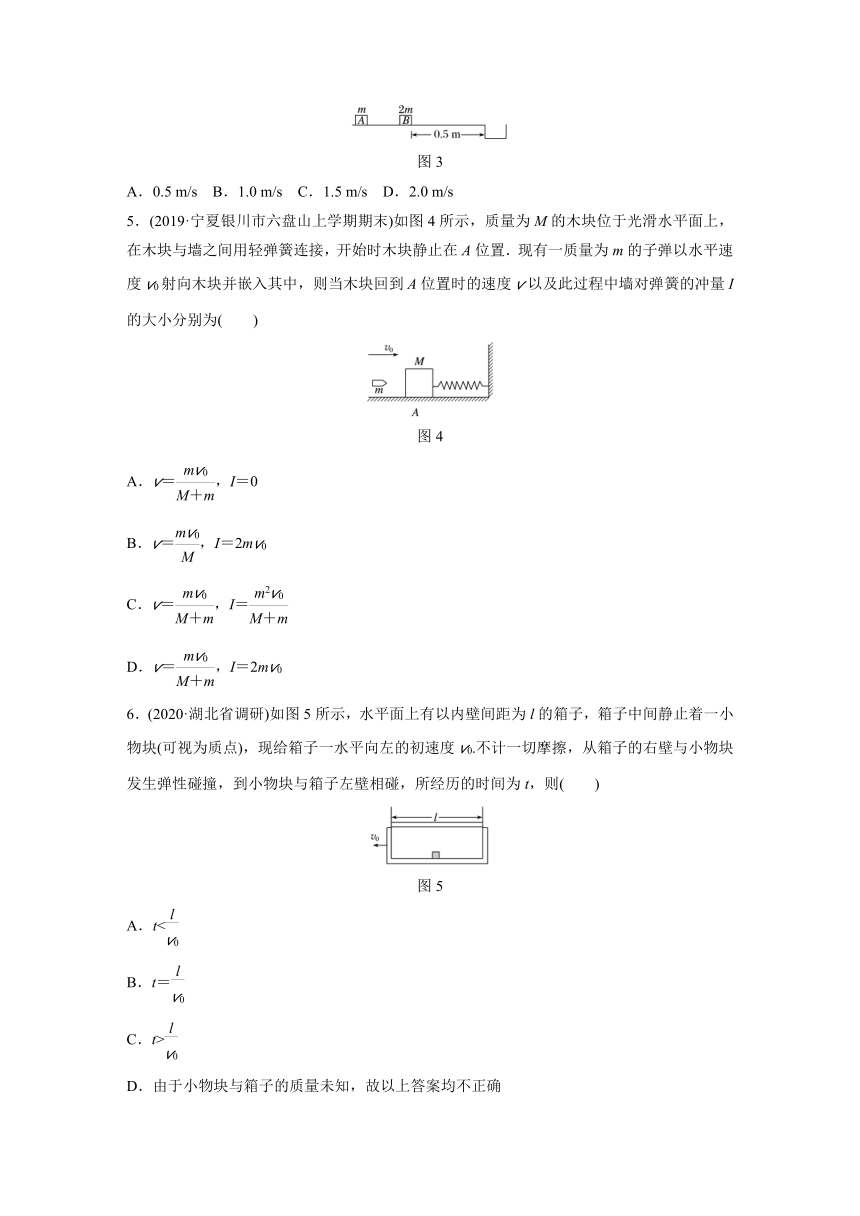 $m$ $A$ $2m$ $B$ 0.5 m

图 3

A．0.5 m/s　B．1.0 m/s　C．1.5 m/s　D．2.0 m/s

5．(2019·宁夏银川市六盘山上学期期末)如图 4 所示，质量为 $M$ 的木块位于光滑水平面上，在木块与墙之间用轻弹簧连接，开始时木块静止在 $A$ 位置．现有一质量为 $m$ 的子弹以水平速度 $v_0$ 射向木块并嵌入其中，则当木块回到 $A$ 位置时的速度 $v$ 以及此过程中墙对弹簧的冲量 $I$ 的大小分别为(　　)

$v_0$ $M$ $m$ $A$

图 4

A．$v=\frac{mv_0}{M+m}$，$I=0$

B．$v=\frac{mv_0}{M}$，$I=2mv_0$

C．$v=\frac{mv_0}{M+m}$，$I=\frac{m^2v_0}{M+m}$

D．$v=\frac{mv_0}{M+m}$，$I=2mv_0$

6．(2020·湖北省调研)如图 5 所示，水平面上有以内壁间距为 $l$ 的箱子，箱子中间静止着一小物块(可视为质点)，现给箱子一水平向左的初速度 $v_0$.不计一切摩擦，从箱子的右壁与小物块发生弹性碰撞，到小物块与箱子左壁相碰，所经历的时间为 $t$，则(　　)

$l$ $v_0$

图 5

A．$t<\frac{l}{v_0}$

B．$t=\frac{l}{v_0}$

C．$t>\frac{l}{v_0}$

D．由于小物块与箱子的质量未知，故以上答案均不正确